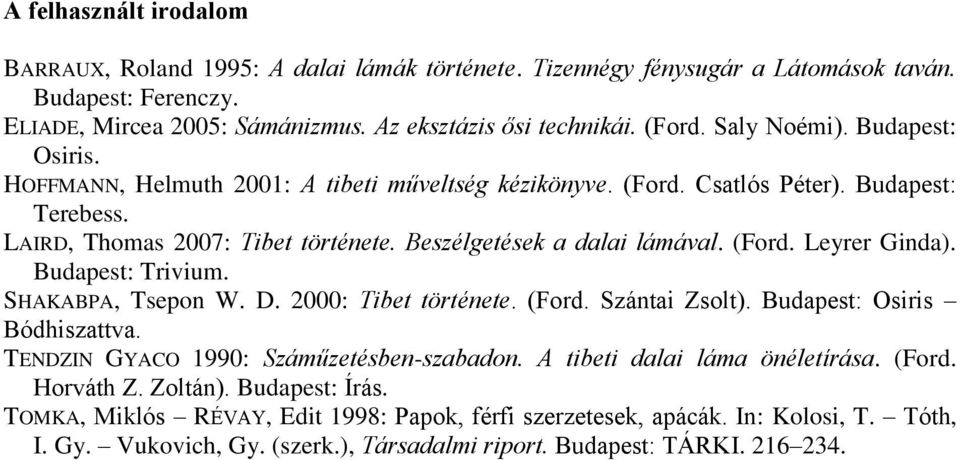 A felhasznált irodalom

BARRAUX, Roland 1995: A dalai lámák története. Tizennégy fénysugár a Látomások taván. Budapest: Ferenczy.
ELIADE, Mircea 2005: Sámánizmus. Az eksztázis ősi technikái. (Ford. Saly Noémi). Budapest: Osiris.
HOFFMANN, Helmuth 2001: A tibeti műveltség kézikönyve. (Ford. Csatlós Péter). Budapest: Terebess.
LAIRD, Thomas 2007: Tibet története. Beszélgetések a dalai lámával. (Ford. Leyrer Ginda). Budapest: Trivium.
SHAKABPA, Tsepon W. D. 2000: Tibet története. (Ford. Szántai Zsolt). Budapest: Osiris – Bódhiszattva.
TENDZIN GYACO 1990: Száműzetésben-szabadon. A tibeti dalai láma önéletírása. (Ford. Horváth Z. Zoltán). Budapest: Írás.
TOMKA, Miklós – RÉVAY, Edit 1998: Papok, férfi szerzetesek, apácák. In: Kolosi, T. – Tóth, I. Gy. – Vukovich, Gy. (szerk.), Társadalmi riport. Budapest: TÁRKI. 216–234.